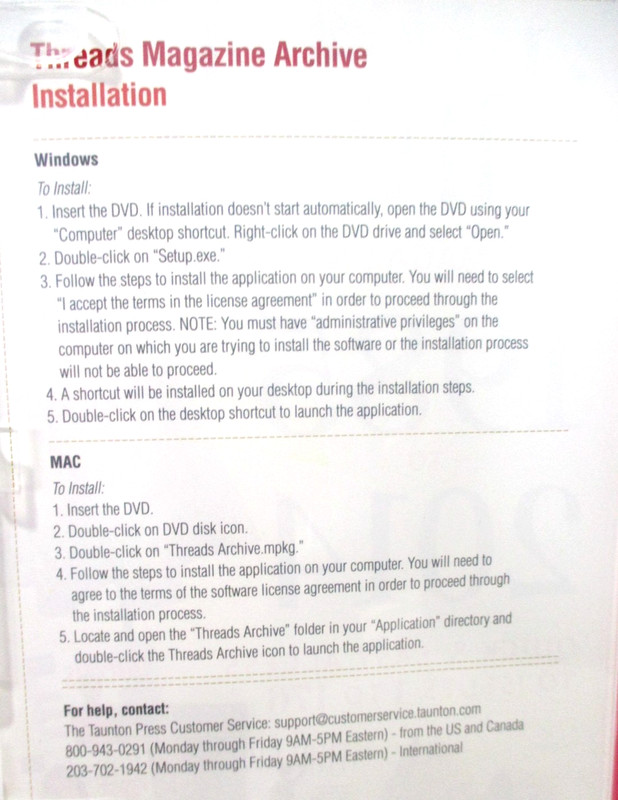 Threads Magazine Archive Installation

Windows

To Install:

1. Insert the DVD. If installation doesn't start automatically, open the DVD using your "Computer" desktop shortcut. Right-click on the DVD drive and select "Open."
2. Double-click on "Setup.exe."
3. Follow the steps to install the application on your computer. You will need to select "I accept the terms in the license agreement" in order to proceed through the installation process. NOTE: You must have "administrative privileges" on the computer on which you are trying to install the software or the installation process will not be able to proceed.
4. A shortcut will be installed on your desktop during the installation steps.
5. Double-click on the desktop shortcut to launch the application.

MAC

To Install:

1. Insert the DVD.
2. Double-click on DVD disk icon.
3. Double-click on "Threads Archive.mpkg."
4. Follow the steps to install the application on your computer. You will need to agree to the terms of the software license agreement in order to proceed through the installation process.
5. Locate and open the "Threads Archive" folder in your "Application" directory and double-click the Threads Archive icon to launch the application.

For help, contact:
The Taunton Press Customer Service: support@customerservice.taunton.com
800-943-0291 (Monday through Friday 9AM-5PM Eastern) - from the US and Canada
203-702-1942 (Monday through Friday 9AM-5PM Eastern) - International